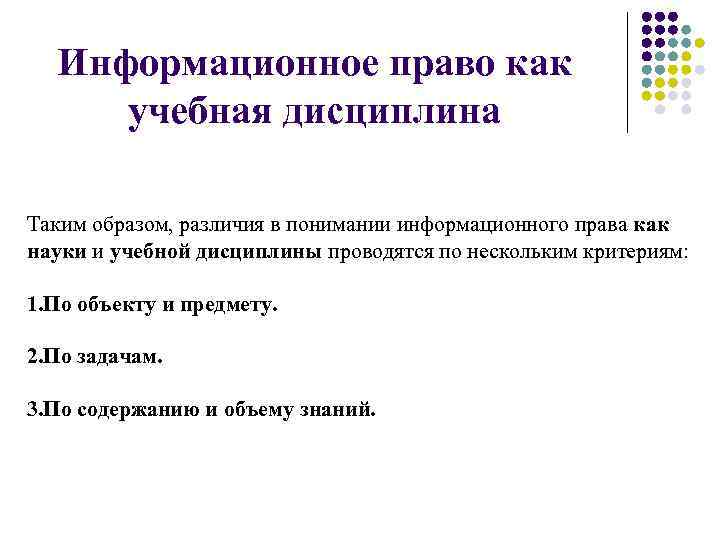 Информационное право как учебная дисциплина

Таким образом, различия в понимании информационного права как науки и учебной дисциплины проводятся по нескольким критериям:

1.По объекту и предмету.

2.По задачам.

3.По содержанию и объему знаний.